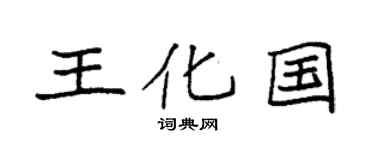 王化国

词典网